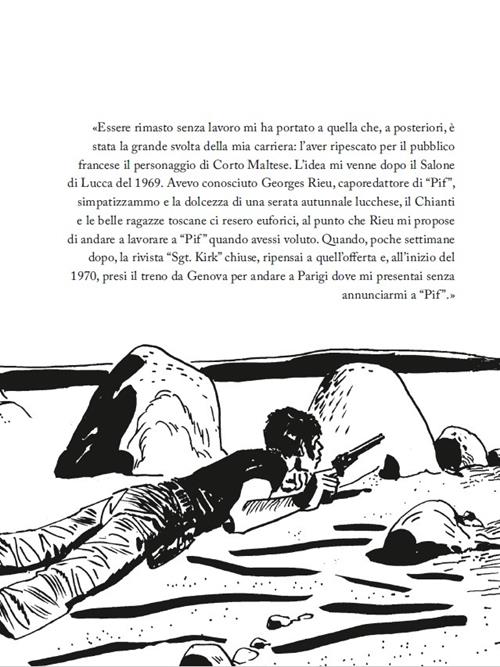 «Essere rimasto senza lavoro mi ha portato a quella che, a posteriori, è stata la grande svolta della mia carriera: l'aver ripescato per il pubblico francese il personaggio di Corto Maltese. L'idea mi venne dopo il Salone di Lucca del 1969. Avevo conosciuto Georges Rieu, caporedattore di "Pif", simpatizzammo e la dolcezza di una serata autunnale lucchese, il Chianti e le belle ragazze toscane ci resero euforici, al punto che Rieu mi propose di andare a lavorare a "Pif" quando avessi voluto. Quando, poche settimane dopo, la rivista "Sgt. Kirk" chiuse, ripensai a quell'offerta e, all'inizio del 1970, presi il treno da Genova per andare a Parigi dove mi presentai senza annunciarmi a "Pif".»